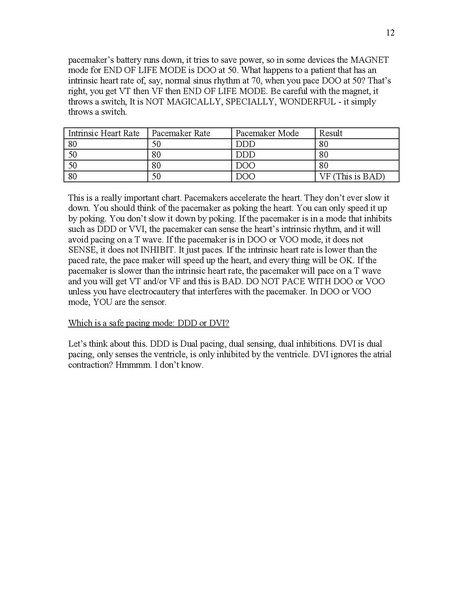 12

pacemaker's battery runs down, it tries to save power, so in some devices the MAGNET mode for END OF LIFE MODE is DOO at 50. What happens to a patient that has an intrinsic heart rate of, say, normal sinus rhythm at 70, when you pace DOO at 50? That's right, you get VT then VF then END OF LIFE MODE. Be careful with the magnet, it throws a switch, It is NOT MAGICALLY, SPECIALLY, WONDERFUL - it simply throws a switch.

| Intrinsic Heart Rate | Pacemaker Rate | Pacemaker Mode | Result |
|---|---|---|---|
| 80 | 50 | DDD | 80 |
| 50 | 80 | DDD | 80 |
| 50 | 80 | DOO | 80 |
| 80 | 50 | DOO | VF (This is BAD) |

This is a really important chart. Pacemakers accelerate the heart. They don't ever slow it down. You should think of the pacemaker as poking the heart. You can only speed it up by poking. You don't slow it down by poking. If the pacemaker is in a mode that inhibits such as DDD or VVI, the pacemaker can sense the heart's intrinsic rhythm, and it will avoid pacing on a T wave. If the pacemaker is in DOO or VOO mode, it does not SENSE, it does not INHIBIT. It just paces. If the intrinsic heart rate is lower than the paced rate, the pace maker will speed up the heart, and every thing will be OK. If the pacemaker is slower than the intrinsic heart rate, the pacemaker will pace on a T wave and you will get VT and/or VF and this is BAD. DO NOT PACE WITH DOO or VOO unless you have electrocautery that interferes with the pacemaker. In DOO or VOO mode, YOU are the sensor.

Which is a safe pacing mode: DDD or DVI?

Let's think about this. DDD is Dual pacing, dual sensing, dual inhibitions. DVI is dual pacing, only senses the ventricle, is only inhibited by the ventricle. DVI ignores the atrial contraction? Hmmmm. I don't know.